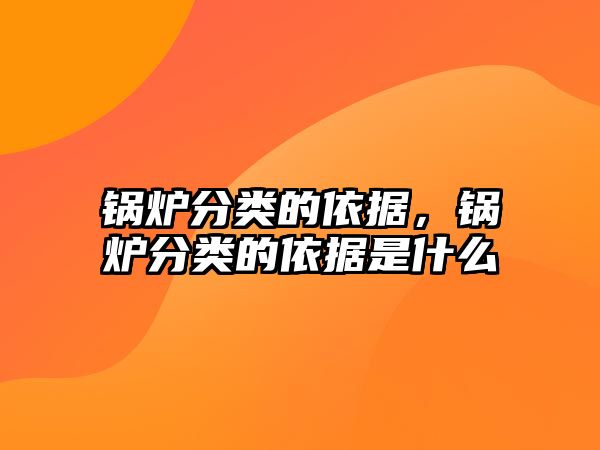 锅炉分类的依据，锅炉分类的依据是什么